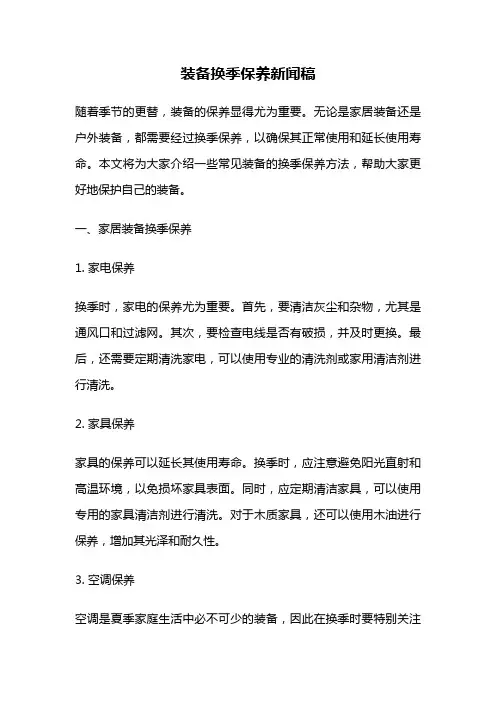 装备换季保养新闻稿

随着季节的更替，装备的保养显得尤为重要。无论是家居装备还是户外装备，都需要经过换季保养，以确保其正常使用和延长使用寿命。本文将为大家介绍一些常见装备的换季保养方法，帮助大家更好地保护自己的装备。

一、家居装备换季保养

1. 家电保养

换季时，家电的保养尤为重要。首先，要清洁灰尘和杂物，尤其是通风口和过滤网。其次，要检查电线是否有破损，并及时更换。最后，还需要定期清洗家电，可以使用专业的清洗剂或家用清洁剂进行清洗。

2. 家具保养

家具的保养可以延长其使用寿命。换季时，应注意避免阳光直射和高温环境，以免损坏家具表面。同时，应定期清洁家具，可以使用专用的家具清洁剂进行清洗。对于木质家具，还可以使用木油进行保养，增加其光泽和耐久性。

3. 空调保养

空调是夏季家庭生活中必不可少的装备，因此在换季时要特别关注